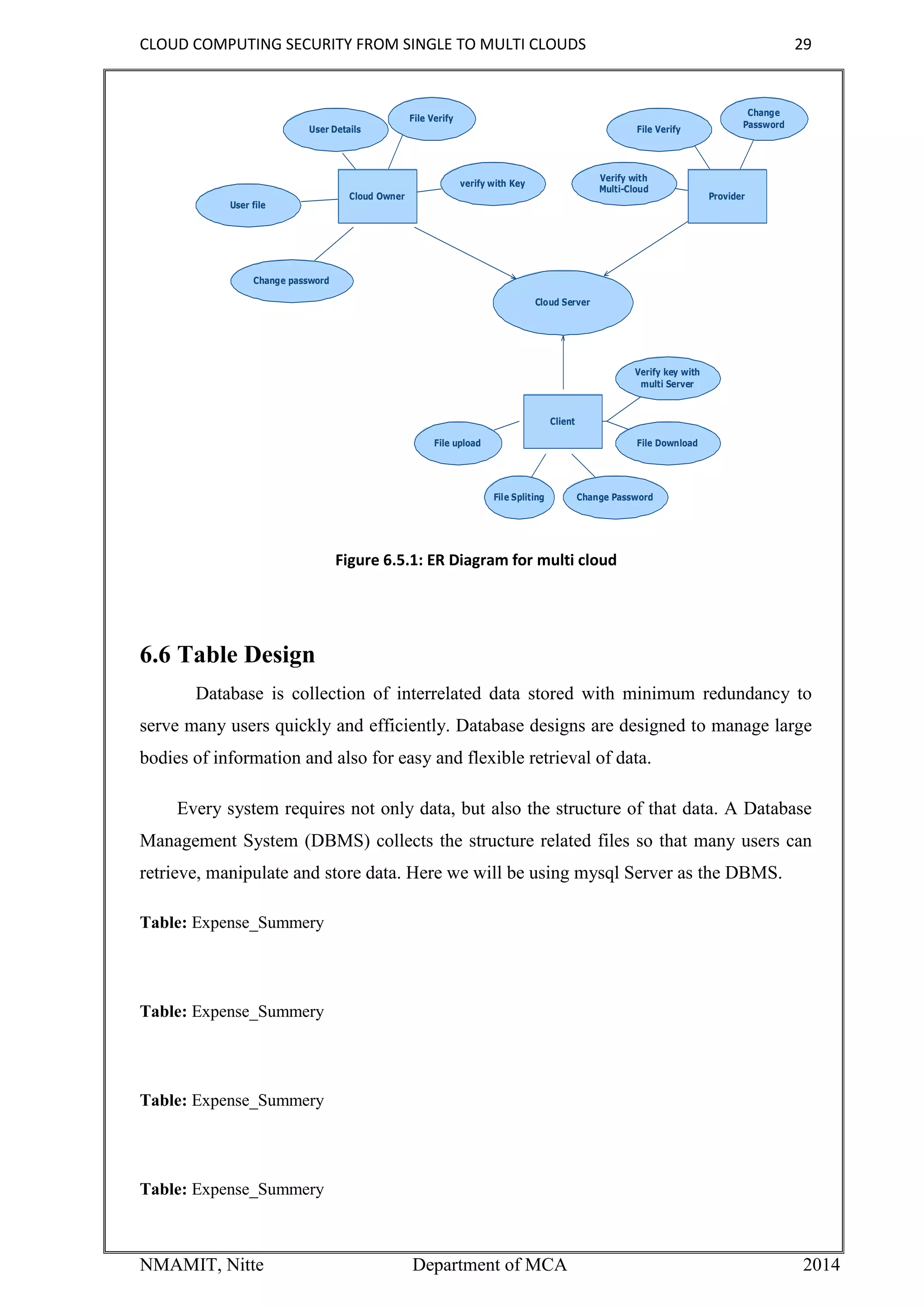 CLOUD COMPUTING SECURITY FROM SINGLE TO MULTI CLOUDS 29

User Details
File Verify
User file
Cloud Owner
verify with Key
Change password
File Verify
Change Password
Verify with Multi-Cloud
Provider
Cloud Server
Verify key with multi Server
Client
File upload
File Download
File Spliting
Change Password

Figure 6.5.1: ER Diagram for multi cloud

6.6 Table Design

Database is collection of interrelated data stored with minimum redundancy to serve many users quickly and efficiently. Database designs are designed to manage large bodies of information and also for easy and flexible retrieval of data.

Every system requires not only data, but also the structure of that data. A Database Management System (DBMS) collects the structure related files so that many users can retrieve, manipulate and store data. Here we will be using mysql Server as the DBMS.

Table: Expense_Summery

Table: Expense_Summery

Table: Expense_Summery

Table: Expense_Summery

NMAMIT, Nitte Department of MCA 2014